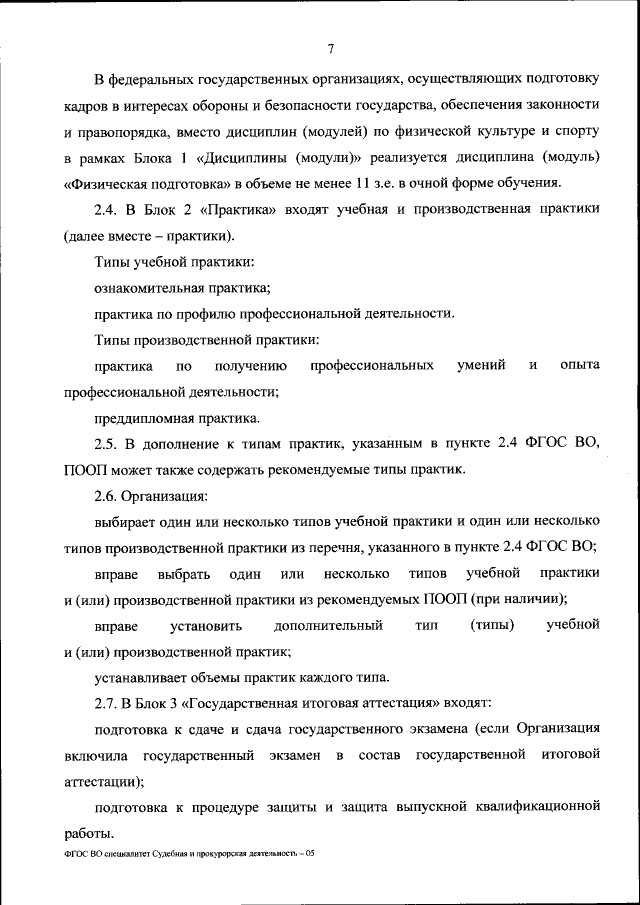 7

В федеральных государственных организациях, осуществляющих подготовку кадров в интересах обороны и безопасности государства, обеспечения законности и правопорядка, вместо дисциплин (модулей) по физической культуре и спорту в рамках Блока 1 «Дисциплины (модули)» реализуется дисциплина (модуль) «Физическая подготовка» в объеме не менее 11 з.е. в очной форме обучения.

2.4. В Блок 2 «Практика» входят учебная и производственная практики (далее вместе – практики).

Типы учебной практики:

ознакомительная практика;

практика по профилю профессиональной деятельности.

Типы производственной практики:

практика по получению профессиональных умений и опыта профессиональной деятельности;

преддипломная практика.

2.5. В дополнение к типам практик, указанным в пункте 2.4 ФГОС ВО, ПООП может также содержать рекомендуемые типы практик.

2.6. Организация:

выбирает один или несколько типов учебной практики и один или несколько типов производственной практики из перечня, указанного в пункте 2.4 ФГОС ВО;

вправе выбрать один или несколько типов учебной практики и (или) производственной практики из рекомендуемых ПООП (при наличии);

вправе установить дополнительный тип (типы) учебной и (или) производственной практик;

устанавливает объемы практик каждого типа.

2.7. В Блок 3 «Государственная итоговая аттестация» входят:

подготовка к сдаче и сдача государственного экзамена (если Организация включила государственный экзамен в состав государственной итоговой аттестации);

подготовка к процедуре защиты и защита выпускной квалификационной работы.

ФГОС ВО специалитет Судебная и прокурорская деятельность – 05